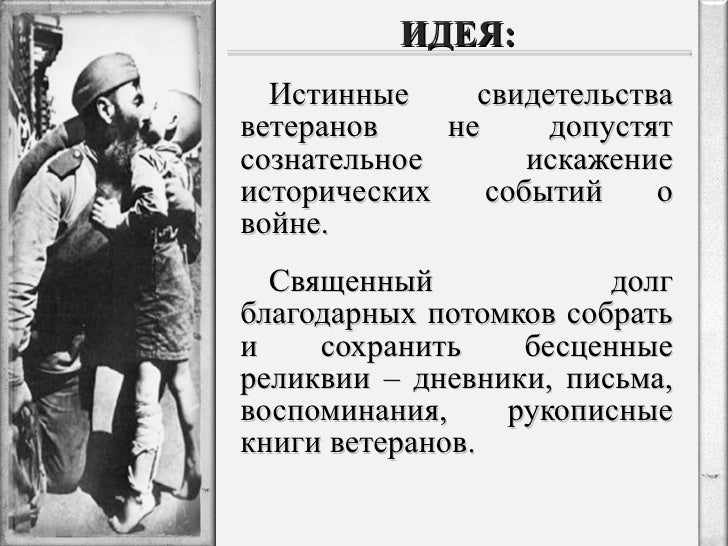 ИДЕЯ:

Истинные свидетельства ветеранов не допустят сознательное искажение исторических событий о войне.

Священный долг благодарных потомков собрать и сохранить бесценные реликвии – дневники, письма, воспоминания, рукописные книги ветеранов.